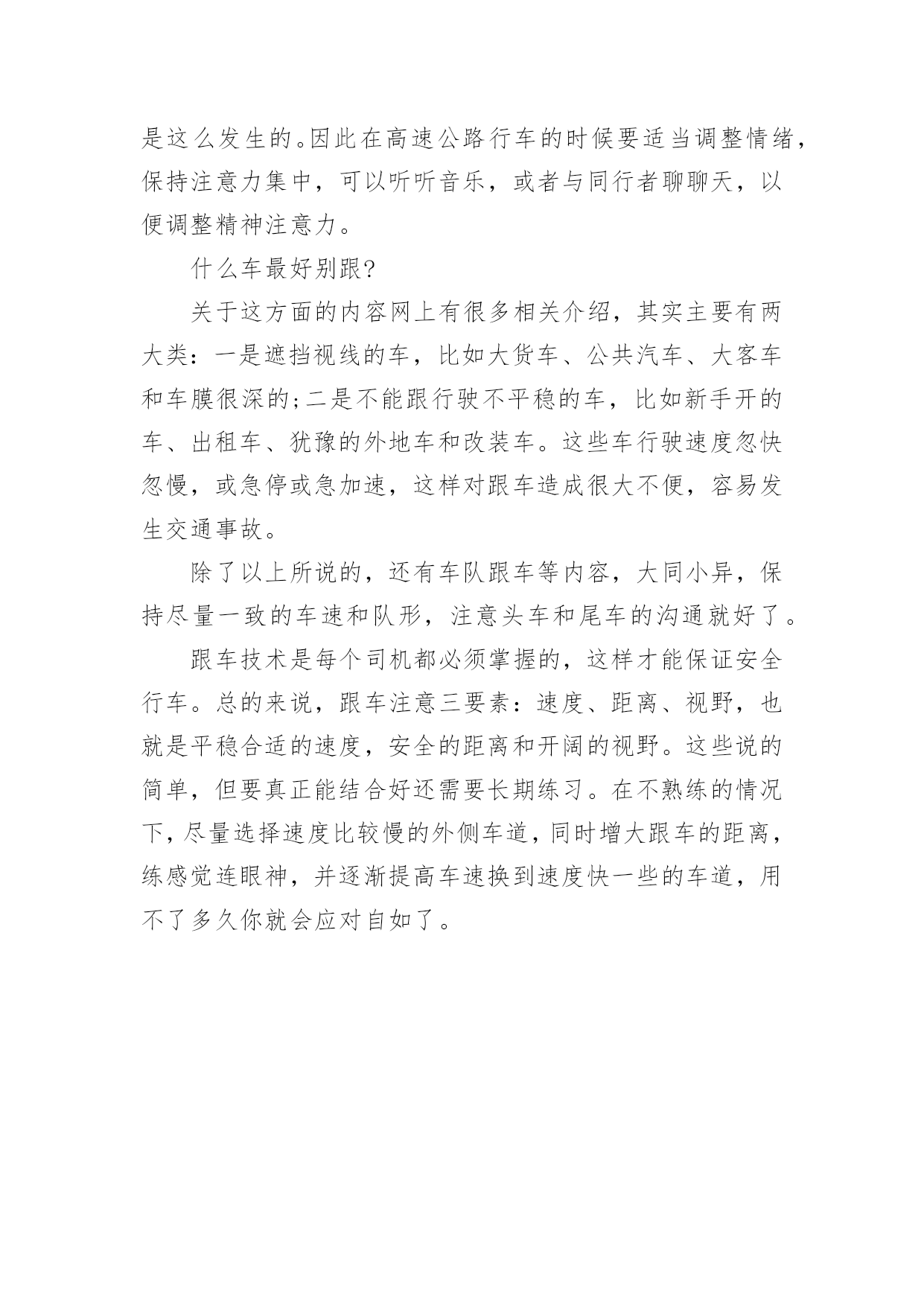 是这么发生的。因此在高速公路行车的时候要适当调整情绪，保持注意力集中，可以听听音乐，或者与同行者聊聊天，以便调整精神注意力。

什么车最好别跟?

关于这方面的内容网上有很多相关介绍，其实主要有两大类：一是遮挡视线的车，比如大货车、公共汽车、大客车和车膜很深的;二是不能跟行驶不平稳的车，比如新手开的车、出租车、犹豫的外地车和改装车。这些车行驶速度忽快忽慢，或急停或急加速，这样对跟车造成很大不便，容易发生交通事故。

除了以上所说的，还有车队跟车等内容，大同小异，保持尽量一致的车速和队形，注意头车和尾车的沟通就好了。

跟车技术是每个司机都必须掌握的，这样才能保证安全行车。总的来说，跟车注意三要素：速度、距离、视野，也就是平稳合适的速度，安全的距离和开阔的视野。这些说的简单，但要真正能结合好还需要长期练习。在不熟练的情况下，尽量选择速度比较慢的外侧车道，同时增大跟车的距离，练感觉连眼神，并逐渐提高车速换到速度快一些的车道，用不了多久你就会应对自如了。